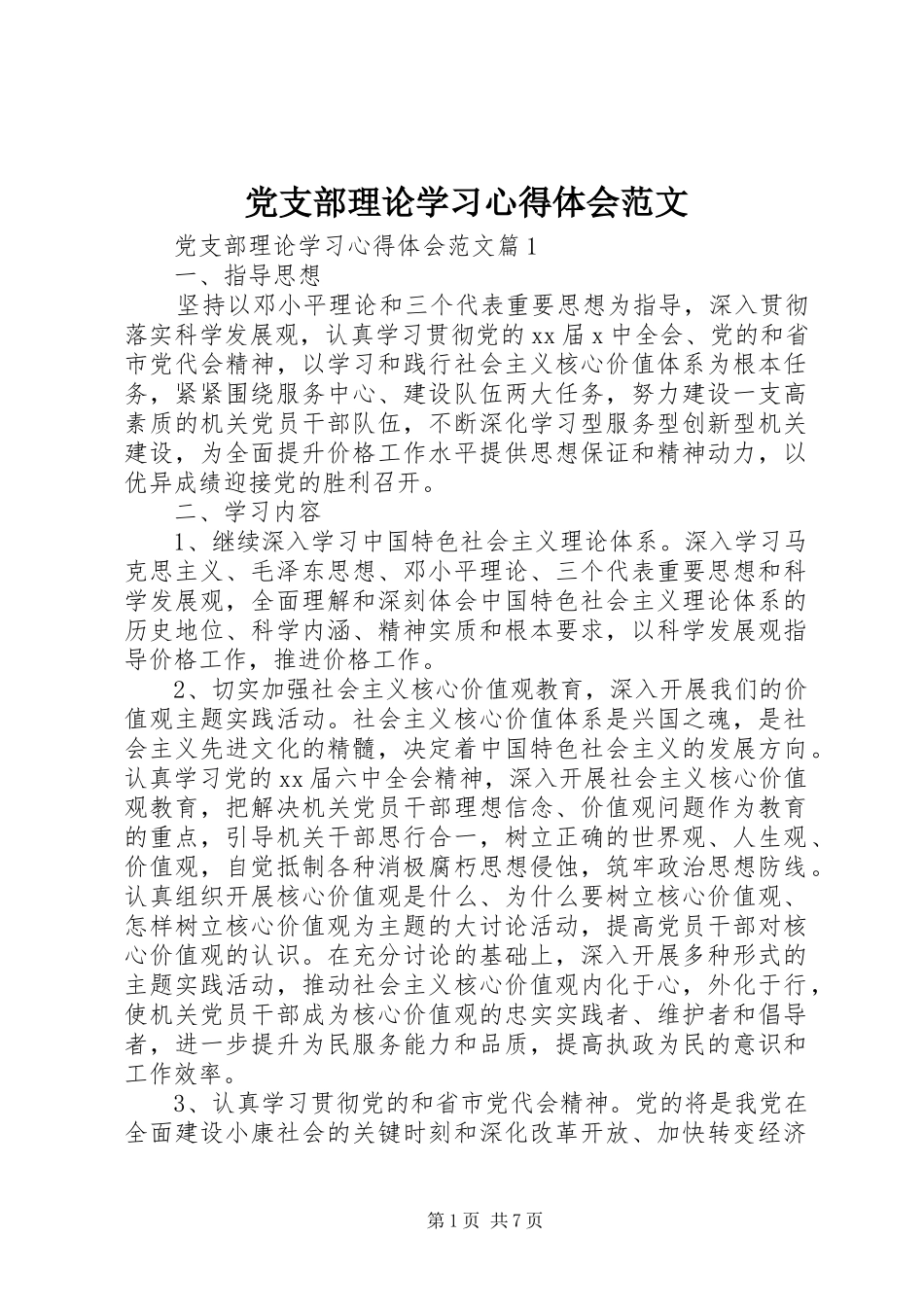 党支部理论学习心得体会范文

党支部理论学习心得体会范文篇1

一、指导思想

坚持以邓小平理论和三个代表重要思想为指导，深入贯彻落实科学发展观，认真学习贯彻党的xx届x中全会、党的和省市党代会精神，以学习和践行社会主义核心价值体系为根本任务，紧紧围绕服务中心、建设队伍两大任务，努力建设一支高素质的机关党员干部队伍，不断深化学习型服务型创新型机关建设，为全面提升价格工作水平提供思想保证和精神动力，以优异成绩迎接党的胜利召开。

二、学习内容

1、继续深入学习中国特色社会主义理论体系。深入学习马克思主义、毛泽东思想、邓小平理论、三个代表重要思想和科学发展观，全面理解和深刻体会中国特色社会主义理论体系的历史地位、科学内涵、精神实质和根本要求，以科学发展观指导价格工作，推进价格工作。

2、切实加强社会主义核心价值观教育，深入开展我们的价值观主题实践活动。社会主义核心价值体系是兴国之魂，是社会主义先进文化的精髓，决定着中国特色社会主义的发展方向。认真学习党的xx届六中全会精神，深入开展社会主义核心价值观教育，把解决机关党员干部理想信念、价值观问题作为教育的重点，引导机关干部思行合一，树立正确的世界观、人生观、价值观，自觉抵制各种消极腐朽思想侵蚀，筑牢政治思想防线。认真组织开展核心价值观是什么、为什么要树立核心价值观、怎样树立核心价值观为主题的大讨论活动，提高党员干部对核心价值观的认识。在充分讨论的基础上，深入开展多种形式的主题实践活动，推动社会主义核心价值观内化于心，外化于行，使机关党员干部成为核心价值观的忠实实践者、维护者和倡导者，进一步提升为民服务能力和品质，提高执政为民的意识和工作效率。

3、认真学习贯彻党的和省市党代会精神。党的将是我党在全面建设小康社会的关键时刻和深化改革开放、加快转变经济

第1页 共7页